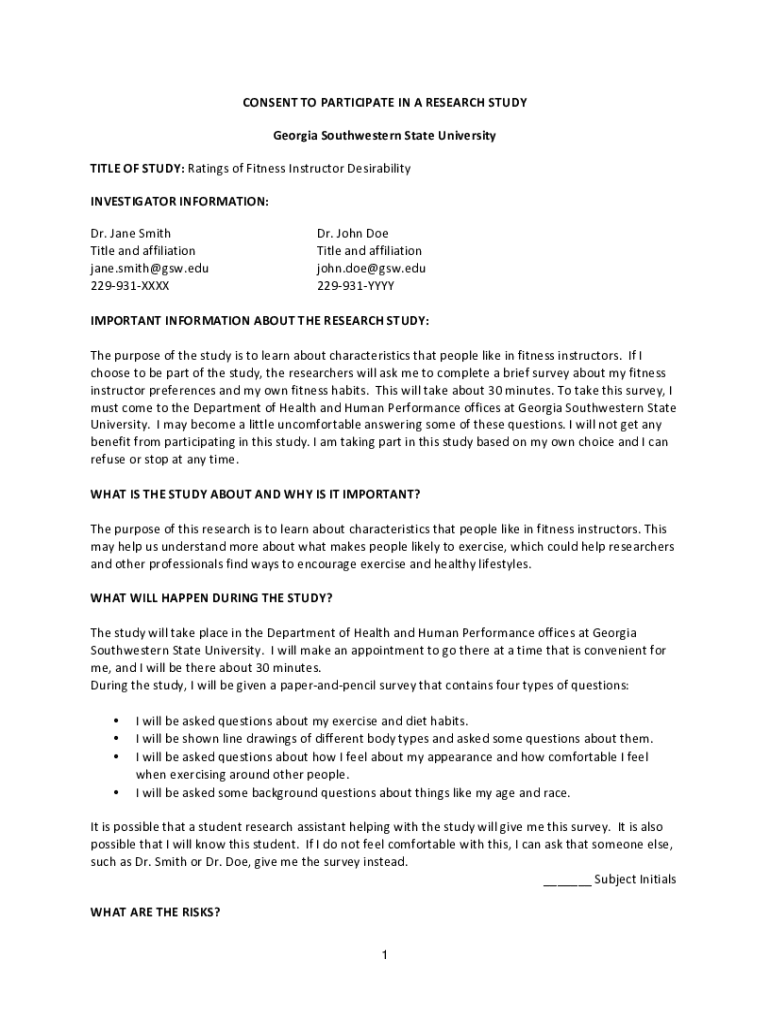 CONSENT TO PARTICIPATE IN A RESEARCH STUDY

Georgia Southwestern State University

TITLE OF STUDY: Ratings of Fitness Instructor Desirability

INVESTIGATOR INFORMATION:

Dr. Jane Smith
Title and affiliation
jane.smith@gsw.edu
229-931-XXXX

Dr. John Doe
Title and affiliation
john.doe@gsw.edu
229-931-YYYY

IMPORTANT INFORMATION ABOUT THE RESEARCH STUDY:

The purpose of the study is to learn about characteristics that people like in fitness instructors. If I choose to be part of the study, the researchers will ask me to complete a brief survey about my fitness instructor preferences and my own fitness habits. This will take about 30 minutes. To take this survey, I must come to the Department of Health and Human Performance offices at Georgia Southwestern State University. I may become a little uncomfortable answering some of these questions. I will not get any benefit from participating in this study. I am taking part in this study based on my own choice and I can refuse or stop at any time.

WHAT IS THE STUDY ABOUT AND WHY IS IT IMPORTANT?

The purpose of this research is to learn about characteristics that people like in fitness instructors. This may help us understand more about what makes people likely to exercise, which could help researchers and other professionals find ways to encourage exercise and healthy lifestyles.

WHAT WILL HAPPEN DURING THE STUDY?

The study will take place in the Department of Health and Human Performance offices at Georgia Southwestern State University. I will make an appointment to go there at a time that is convenient for me, and I will be there about 30 minutes.
During the study, I will be given a paper-and-pencil survey that contains four types of questions:

• I will be asked questions about my exercise and diet habits.
• I will be shown line drawings of different body types and asked some questions about them.
• I will be asked questions about how I feel about my appearance and how comfortable I feel when exercising around other people.
• I will be asked some background questions about things like my age and race.

It is possible that a student research assistant helping with the study will give me this survey. It is also possible that I will know this student. If I do not feel comfortable with this, I can ask that someone else, such as Dr. Smith or Dr. Doe, give me the survey instead.
_______ Subject Initials

WHAT ARE THE RISKS?

1